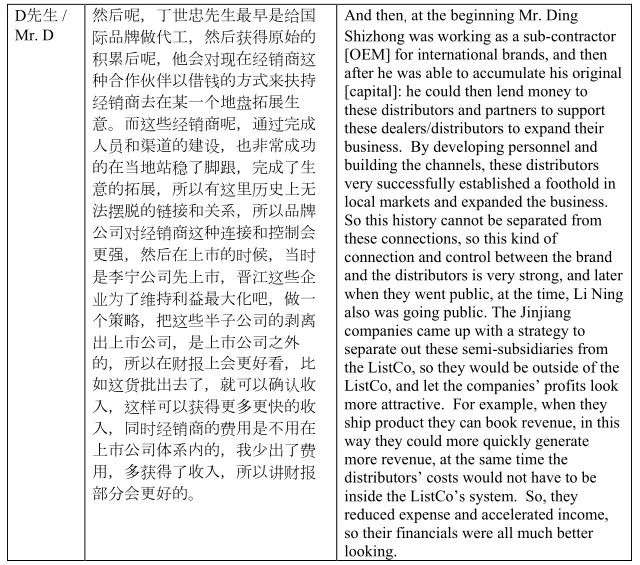 | D先生 / Mr. D | 然后呢，丁世忠先生最早是给国际品牌做代工，然后获得原始的积累后呢，他会对现在经销商这种合作伙伴以借钱的方式来扶持经销商去在某一个地盘拓展生意。而这些经销商呢，通过完成人员和渠道的建设，也非常成功的在当地站稳了脚跟，完成了生意的拓展，所以有这里历史上无法摆脱的链接和关系，所以品牌公司对经销商这种连接和控制会更强，然后在上市的时候，当时是李宁公司先上市，晋江这些企业为了维持利益最大化吧，做一个策略，把这些半子公司的剥离出上市公司，是上市公司之外的，所以在财报上会更好看，比如这货批出去了，就可以确认收入，这样可以获得更多更快的收入，同时经销商的费用是不用在上市公司体系内的，我少出了费用，多获得了收入，所以讲财报部分会更好的。 | And then, at the beginning Mr. Ding Shizhong was working as a sub-contractor [OEM] for international brands, and then after he was able to accumulate his original [capital]: he could then lend money to these distributors and partners to support these dealers/distributors to expand their business. By developing personnel and building the channels, these distributors very successfully established a foothold in local markets and expanded the business. So this history cannot be separated from these connections, so this kind of connection and control between the brand and the distributors is very strong, and later when they went public, at the time, Li Ning also was going public. The Jinjiang companies came up with a strategy to separate out these semi-subsidiaries from the ListCo, so they would be outside of the ListCo, and let the companies' profits look more attractive. For example, when they ship product they can book revenue, in this way they could more quickly generate more revenue, at the same time the distributors' costs would not have to be inside the ListCo's system. So, they reduced expense and accelerated income, so their financials were all much better looking. |